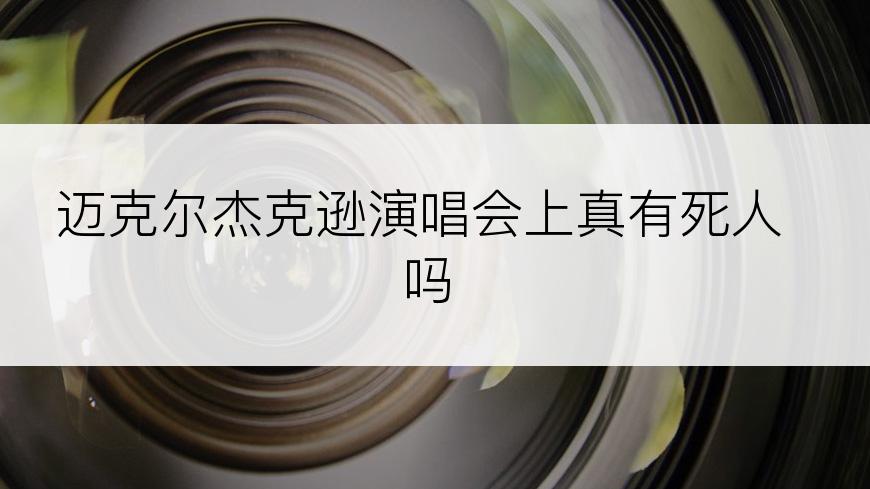 迈克尔杰克逊演唱会上真有死人吗